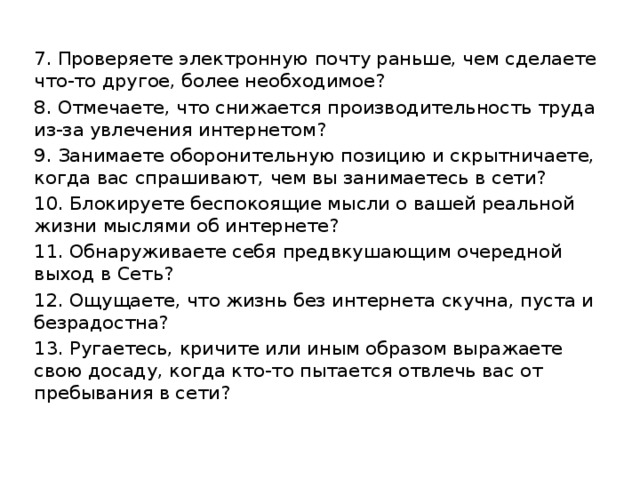 7. Проверяете электронную почту раньше, чем сделаете что-то другое, более необходимое?

8. Отмечаете, что снижается производительность труда из-за увлечения интернетом?

9. Занимаете оборонительную позицию и скрытничаете, когда вас спрашивают, чем вы занимаетесь в сети?

10. Блокируете беспокоящие мысли о вашей реальной жизни мыслями об интернете?

11. Обнаруживаете себя предвкушающим очередной выход в Сеть?

12. Ощущаете, что жизнь без интернета скучна, пуста и безрадостна?

13. Ругаетесь, кричите или иным образом выражаете свою досаду, когда кто-то пытается отвлечь вас от пребывания в сети?